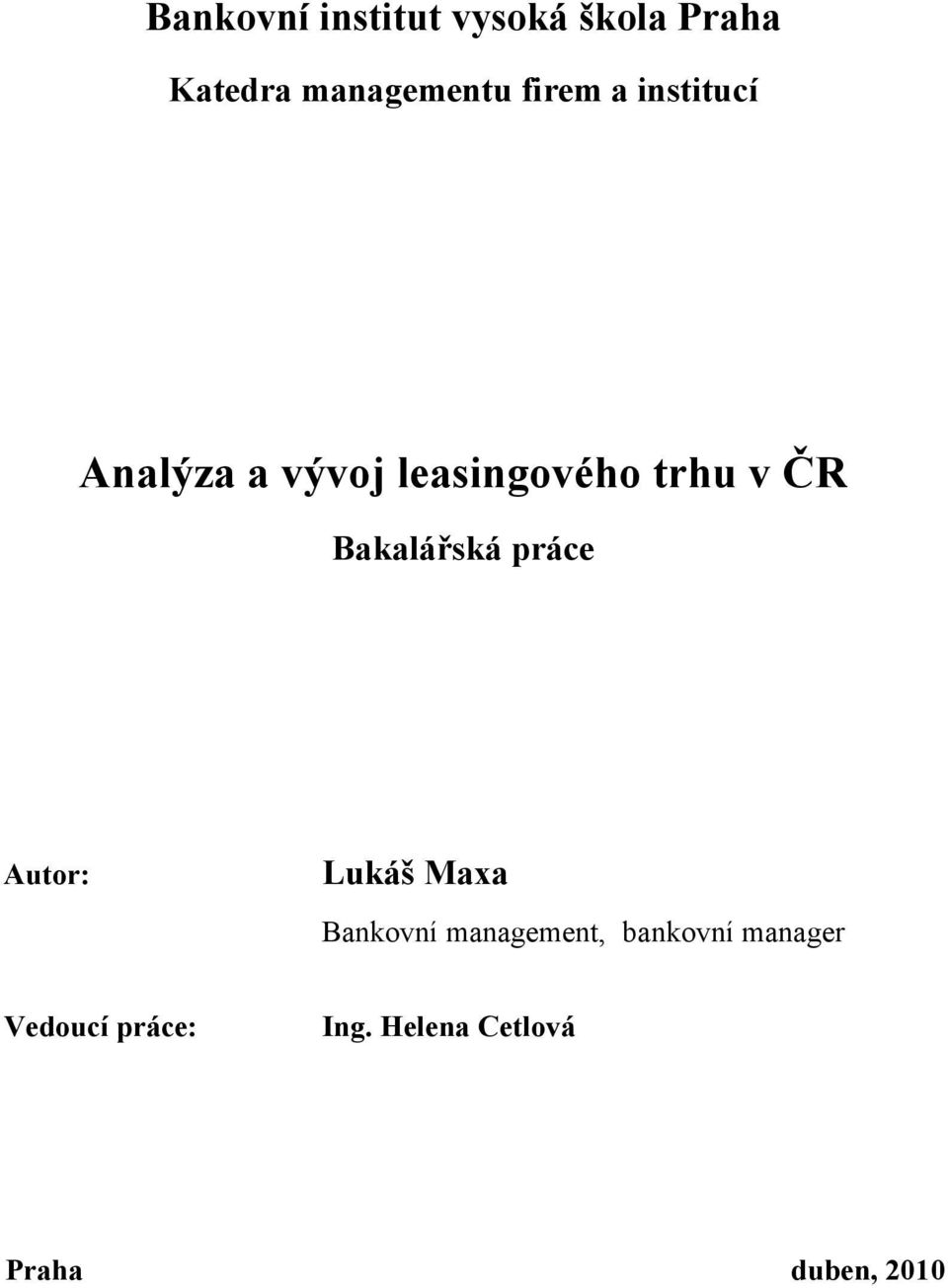 Bankovní institut vysoká škola Praha

Katedra managementu firem a institucí

Analýza a vývoj leasingového trhu v ČR

Bakalářská práce

Autor: Lukáš Maxa

Bankovní management, bankovní manager

Vedoucí práce: Ing. Helena Cetlová

Praha duben, 2010